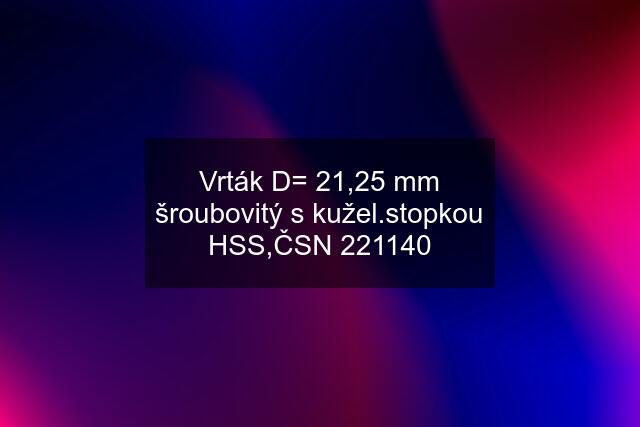 Vrták D= 21,25 mm šroubovitý s kužel.stopkou HSS,ČSN 221140